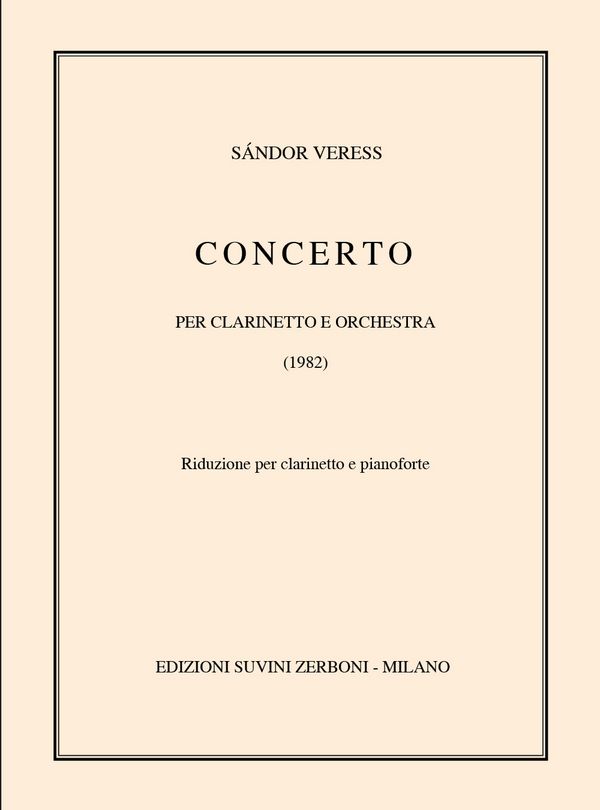 SÁNDOR VERESS

CONCERTO

PER CLARINETTO E ORCHESTRA

(1982)

Riduzione per clarinetto e pianoforte

EDIZIONI SUVINI ZERBONI - MILANO